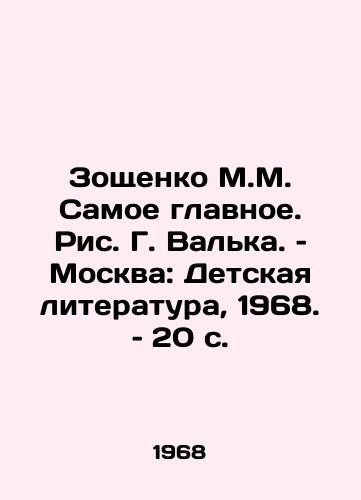 Зощенко М.М. Самое главное. Рис. Г. Валька. - Москва: Детская литература, 1968. - 20 с.

1968